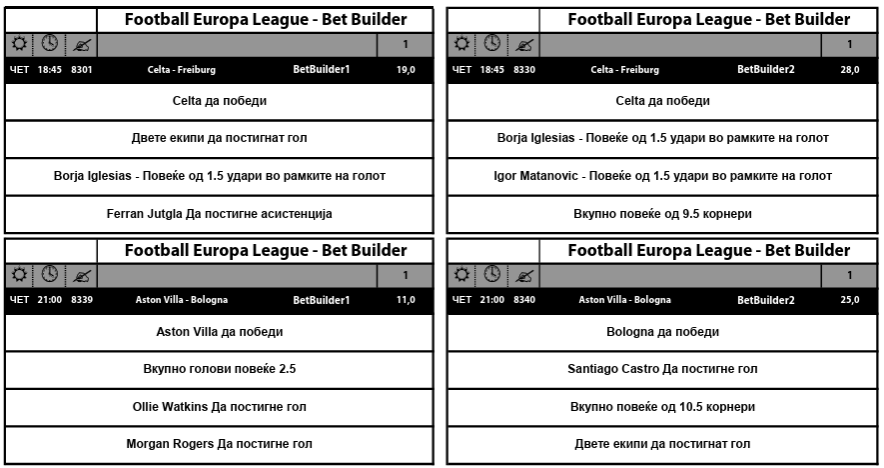 Football Europa League - Bet Builder

1

ЧЕТ 18:45 8301 Celta - Freiburg BetBuilder1 19,0

Celta да победи

Двете екипи да постигнат гол

Borja Iglesias - Повеќе од 1.5 удари во рамките на голот

Ferran Jutgla Да постигне асистенција

Football Europa League - Bet Builder

1

ЧЕТ 18:45 8330 Celta - Freiburg BetBuilder2 28,0

Celta да победи

Borja Iglesias - Повеќе од 1.5 удари во рамките на голот

Igor Matanovic - Повеќе од 1.5 удари во рамките на голот

Вкупно повеќе од 9.5 корнери

Football Europa League - Bet Builder

1

ЧЕТ 21:00 8339 Aston Villa - Bologna BetBuilder1 11,0

Aston Villa да победи

Вкупно голови повеќе 2.5

Ollie Watkins Да постигне гол

Morgan Rogers Да постигне гол

Football Europa League - Bet Builder

1

ЧЕТ 21:00 8340 Aston Villa - Bologna BetBuilder2 25,0

Bologna да победи

Santiago Castro Да постигне гол

Вкупно повеќе од 10.5 корнери

Двете екипи да постигнат гол